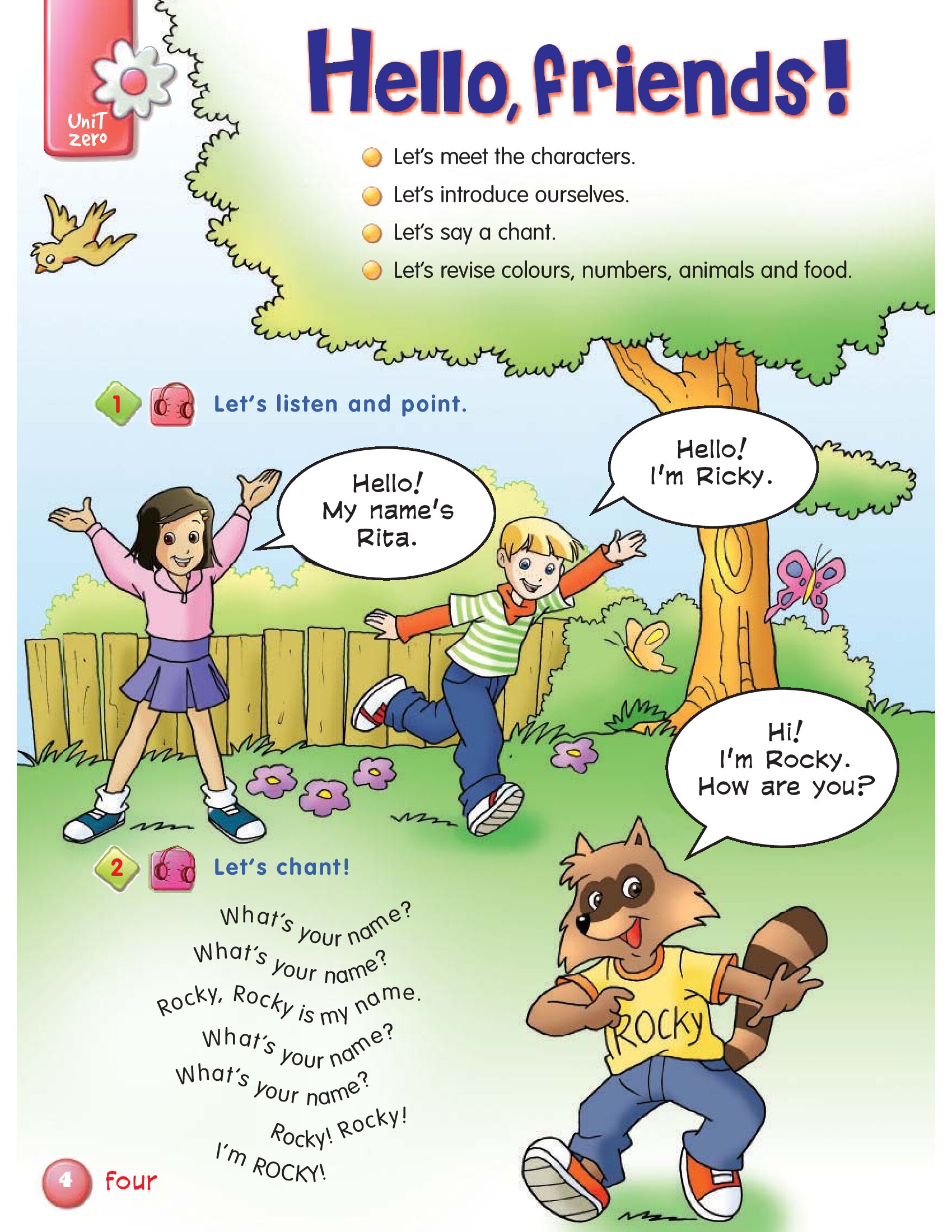 UniT zero

Hello, friends!

Let's meet the characters.

Let's introduce ourselves.

Let's say a chant.

Let's revise colours, numbers, animals and food.

1 Let's listen and point.

Hello! My name's Rita.

Hello! I'm Ricky.

Hi! I'm Rocky. How are you?

2 Let's chant!

What's your name?
What's your name?
Rocky, Rocky is my name.
What's your name?
What's your name?
Rocky! Rocky!
I'm ROCKY!

ROCKY

4 four